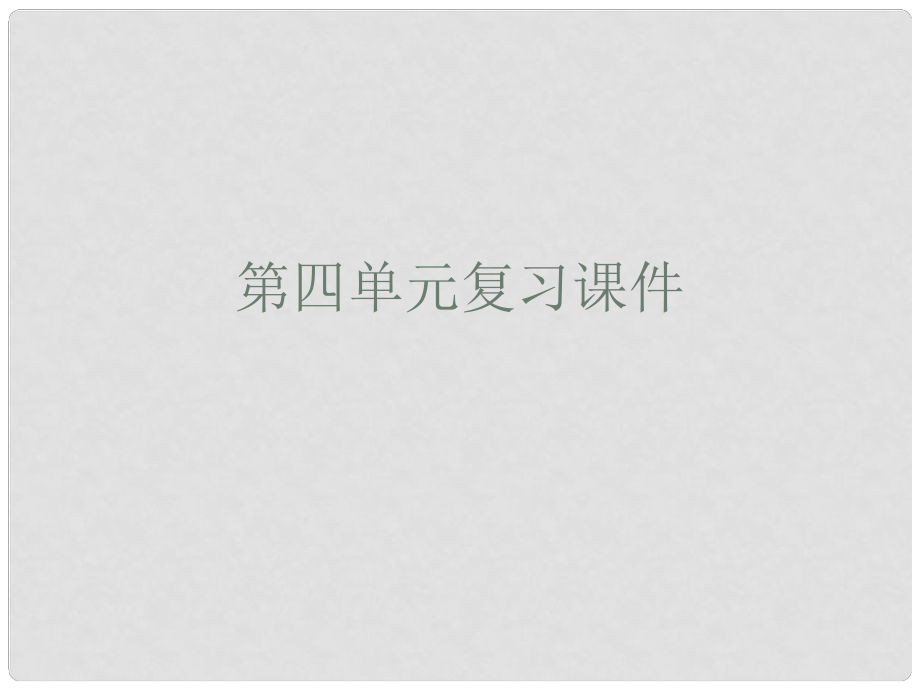 第四单元复习课件